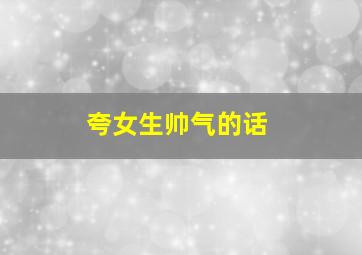 夸女生帅气的话